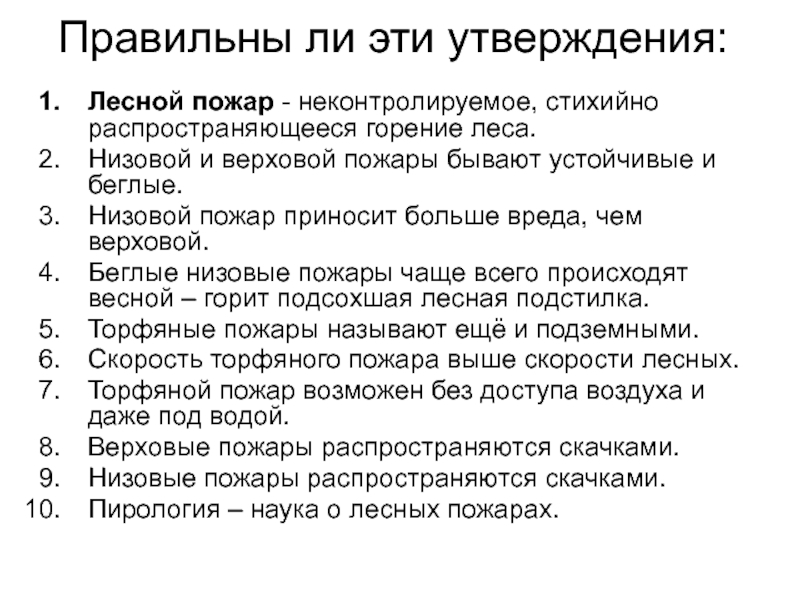 Правильны ли эти утверждения:

1. Лесной пожар - неконтролируемое, стихийно распространяющееся горение леса.
2. Низовой и верховой пожары бывают устойчивые и беглые.
3. Низовой пожар приносит больше вреда, чем верховой.
4. Беглые низовые пожары чаще всего происходят весной – горит подсохшая лесная подстилка.
5. Торфяные пожары называют ещё и подземными.
6. Скорость торфяного пожара выше скорости лесных.
7. Торфяной пожар возможен без доступа воздуха и даже под водой.
8. Верховые пожары распространяются скачками.
9. Низовые пожары распространяются скачками.
10. Пирология – наука о лесных пожарах.